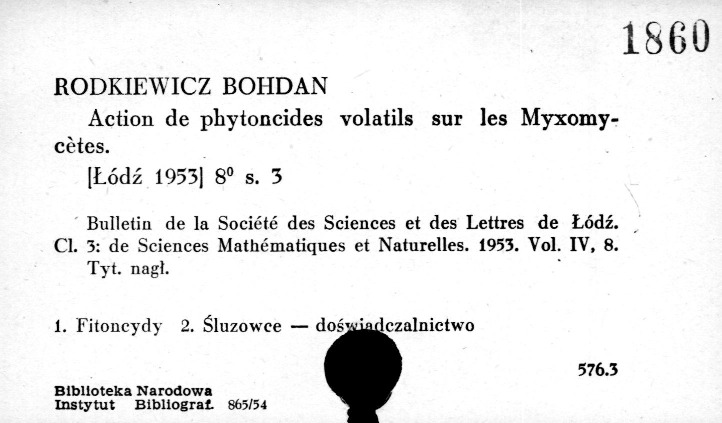 1860

RODKIEWICZ BOHDAN

Action de phytoncides volatils sur les Myxomycètes.

[Łódź 1953] $8^0$ s. 3

Bulletin de la Société des Sciences et des Lettres de Łódź. Cl. 3: de Sciences Mathématiques et Naturelles. 1953. Vol. IV, 8. Tyt. nagł.

1. Fitoncydy 2. Śluzowce — doświadczalnictwo

576.3

Biblioteka Narodowa
Instytut Bibliograf. 865/54